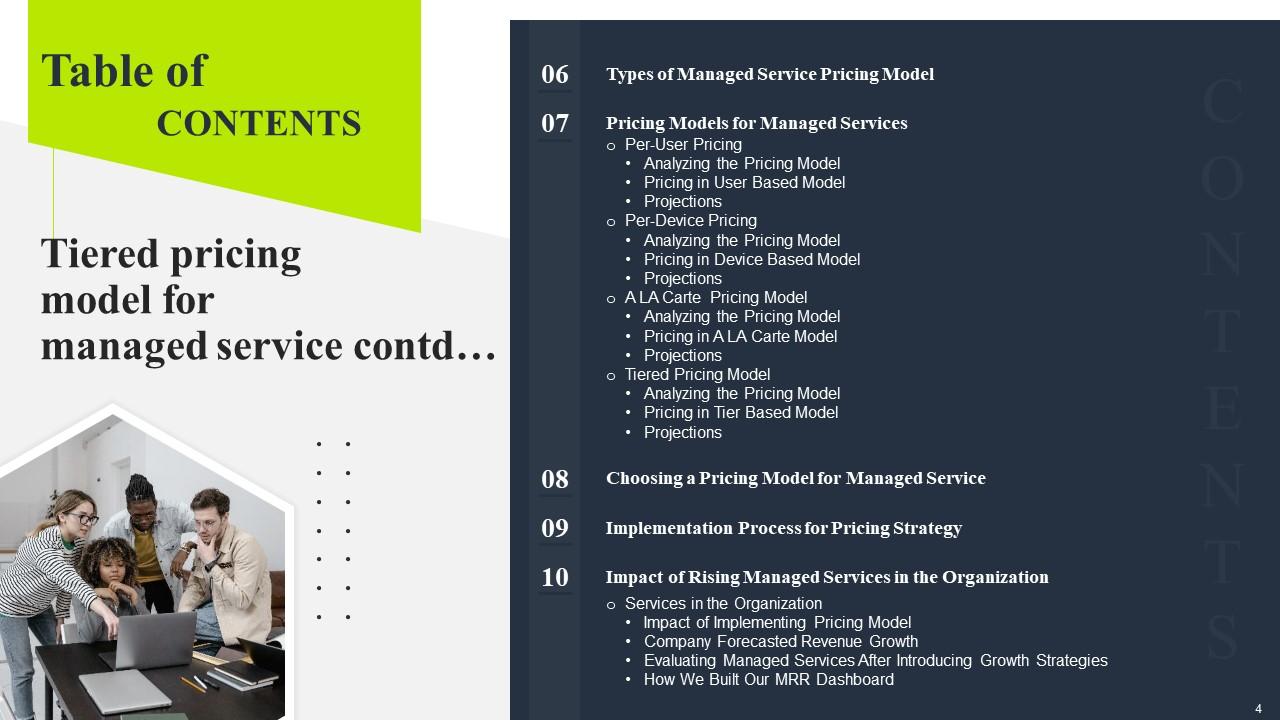 Table of
CONTENTS

Tiered pricing model for managed service contd…

06 Types of Managed Service Pricing Model

07 Pricing Models for Managed Services
o Per-User Pricing
• Analyzing the Pricing Model
• Pricing in User Based Model
• Projections
o Per-Device Pricing
• Analyzing the Pricing Model
• Pricing in Device Based Model
• Projections
o A LA Carte Pricing Model
• Analyzing the Pricing Model
• Pricing in A LA Carte Model
• Projections
o Tiered Pricing Model
• Analyzing the Pricing Model
• Pricing in Tier Based Model
• Projections

08 Choosing a Pricing Model for Managed Service

09 Implementation Process for Pricing Strategy

10 Impact of Rising Managed Services in the Organization
o Services in the Organization
• Impact of Implementing Pricing Model
• Company Forecasted Revenue Growth
• Evaluating Managed Services After Introducing Growth Strategies
• How We Built Our MRR Dashboard

CONTENTS

4